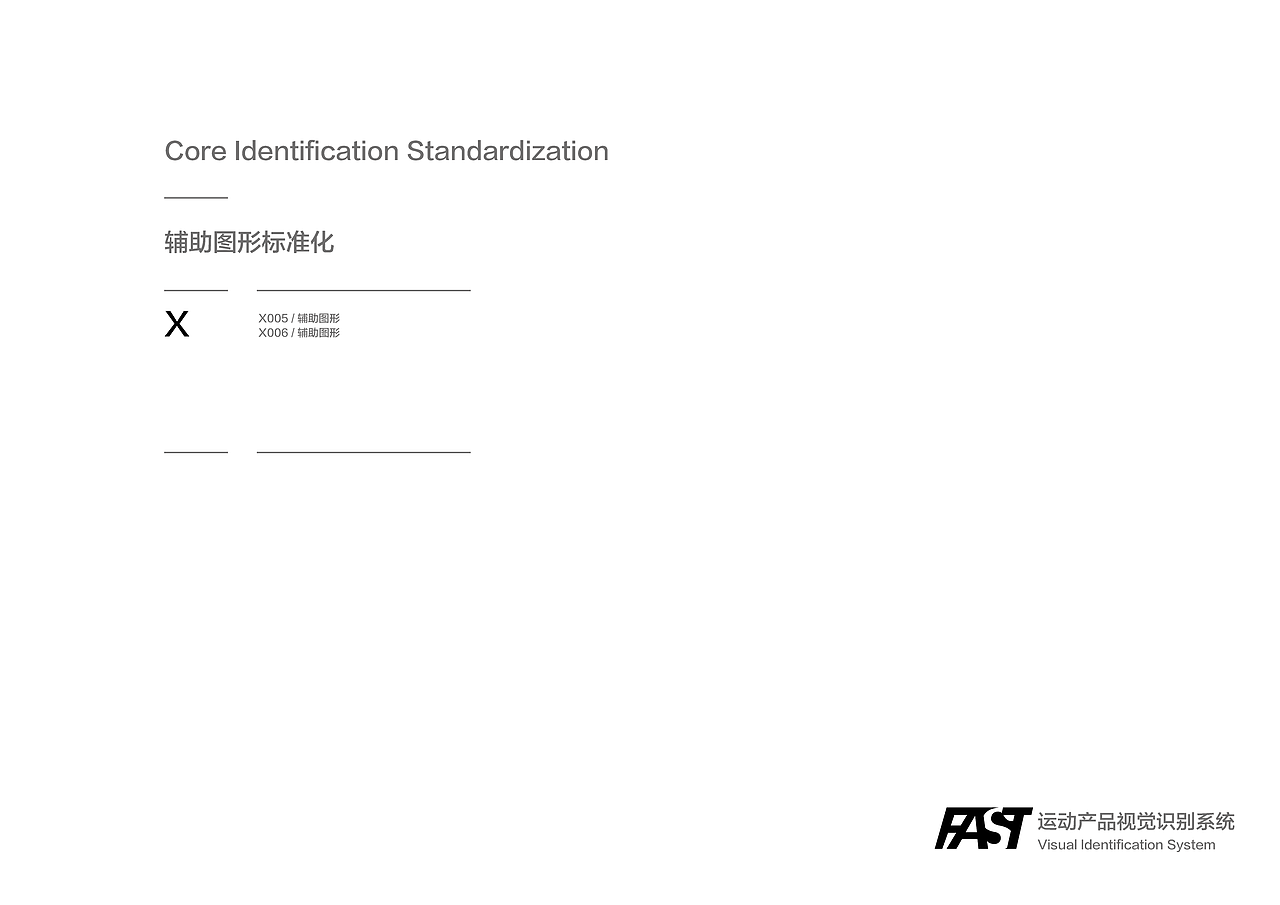 Core Identification Standardization

辅助图形标准化

X

X005 / 辅助图形
X006 / 辅助图形

FAST 运动产品视觉识别系统
Visual Identification System